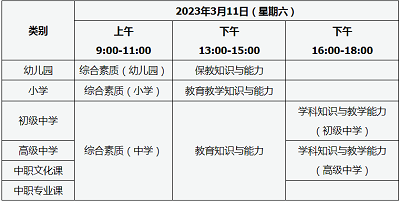 | 类别 | 2023年3月11日（星期六） | | |
|---|---|---|---|
| | 上午 9:00-11:00 | 下午 13:00-15:00 | 下午 16:00-18:00 |
| 幼儿园 | 综合素质（幼儿园） | 保教知识与能力 | |
| 小学 | 综合素质（小学） | 教育教学知识与能力 | |
| 初级中学 | 综合素质（中学） | 教育知识与能力 | 学科知识与教学能力（初级中学） |
| 高级中学 | | | 学科知识与教学能力（高级中学） |
| 中职文化课 | | | |
| 中职专业课 | | | |